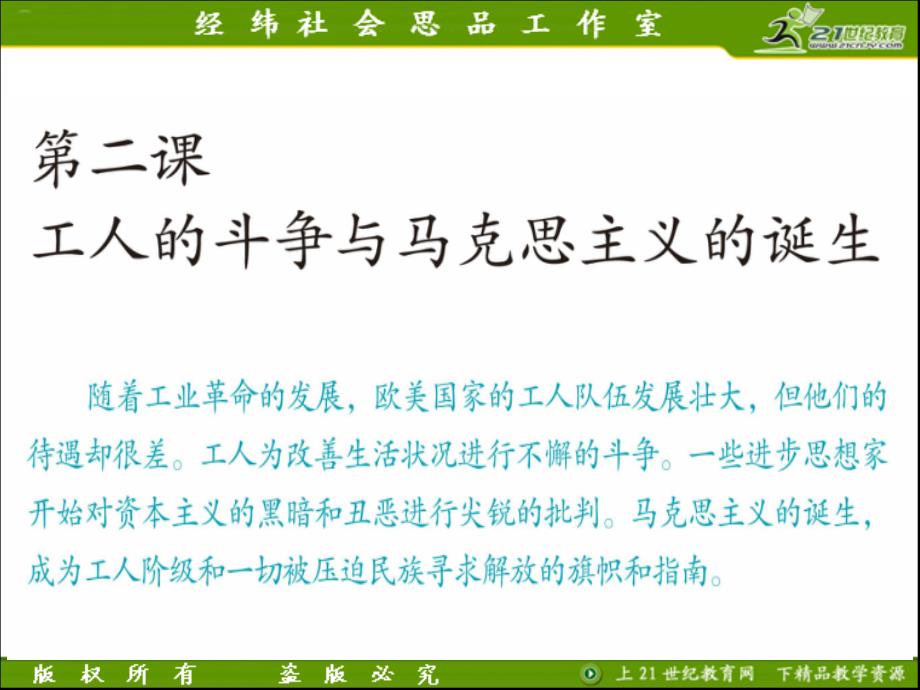 经纬社会思品工作室

21世纪教育
www.21cnjy.com

第二课
工人的斗争与马克思主义的诞生

随着工业革命的发展，欧美国家的工人队伍发展壮大，但他们的待遇却很差。工人为改善生活状况进行不懈的斗争。一些进步思想家开始对资本主义的黑暗和丑恶进行尖锐的批判。马克思主义的诞生，成为工人阶级和一切被压迫民族寻求解放的旗帜和指南。

版权所有 盗版必究

上21世纪教育网 下精品教学资源